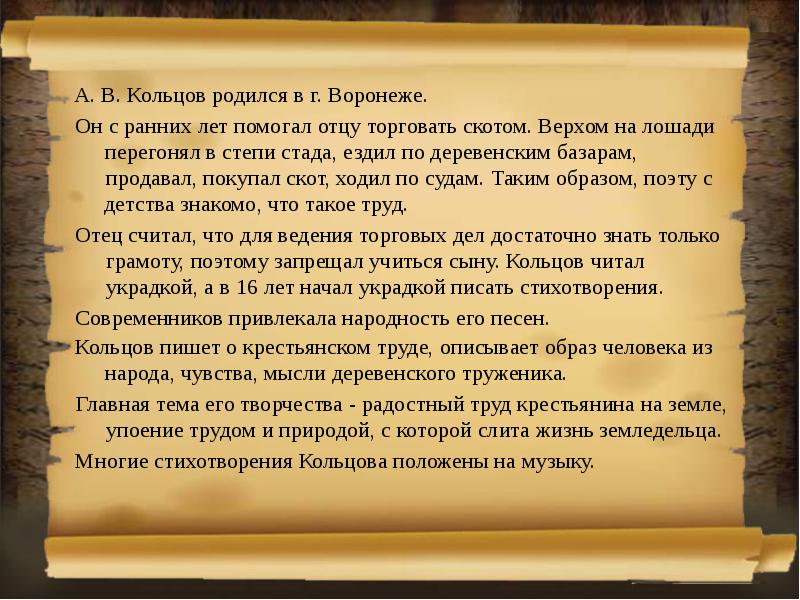 А. В. Кольцов родился в г. Воронеже.

Он с ранних лет помогал отцу торговать скотом. Верхом на лошади перегонял в степи стада, ездил по деревенским базарам, продавал, покупал скот, ходил по судам. Таким образом, поэту с детства знакомо, что такое труд.

Отец считал, что для ведения торговых дел достаточно знать только грамоту, поэтому запрещал учиться сыну. Кольцов читал украдкой, а в 16 лет начал украдкой писать стихотворения.

Современников привлекала народность его песен.

Кольцов пишет о крестьянском труде, описывает образ человека из народа, чувства, мысли деревенского труженика.

Главная тема его творчества - радостный труд крестьянина на земле, упоение трудом и природой, с которой слита жизнь земледельца.

Многие стихотворения Кольцова положены на музыку.